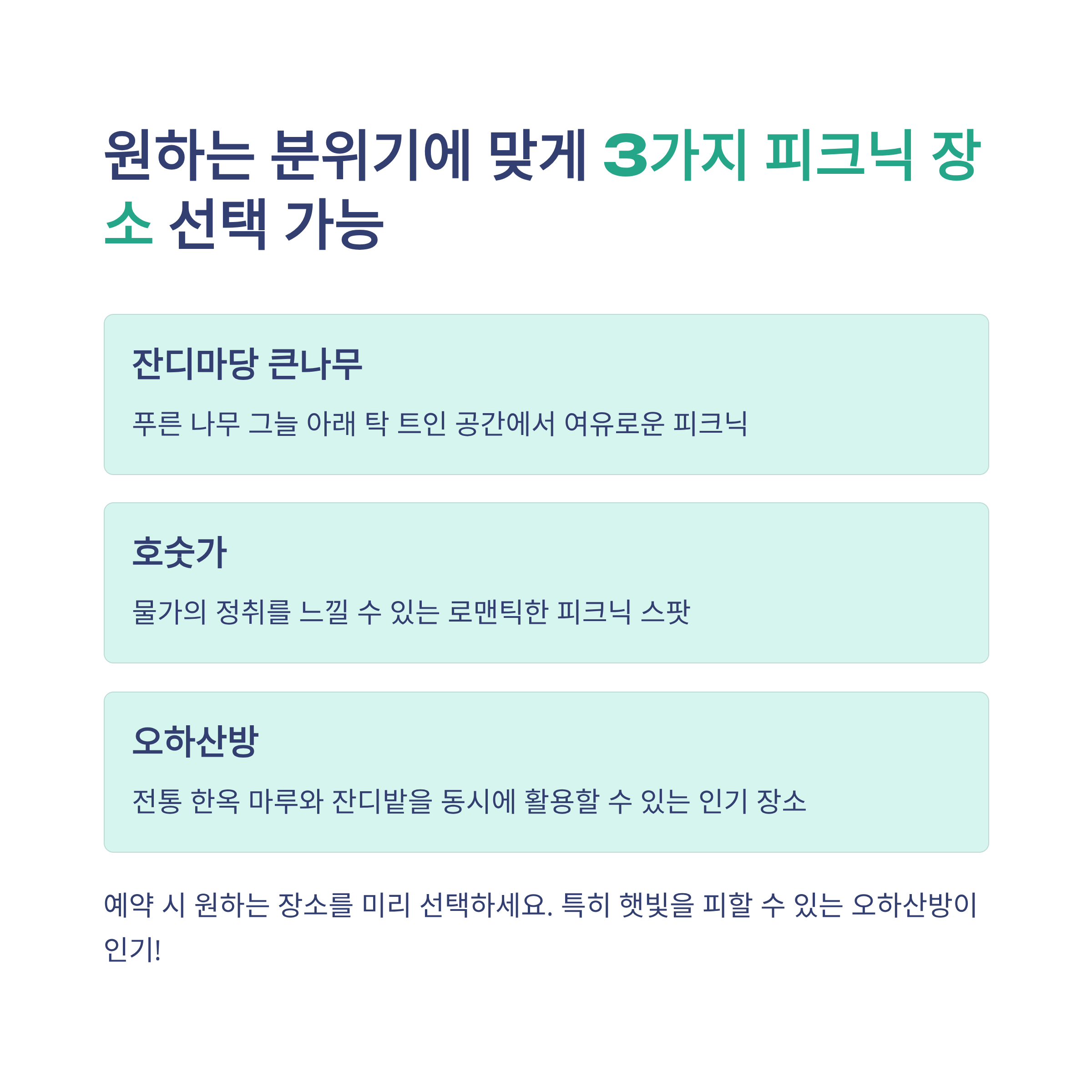 원하는 분위기에 맞게 3가지 피크닉 장소 선택 가능

잔디마당 큰나무

푸른 나무 그늘 아래 탁 트인 공간에서 여유로운 피크닉

호숫가

물가의 정취를 느낄 수 있는 로맨틱한 피크닉 스팟

오하산방

전통 한옥 마루와 잔디밭을 동시에 활용할 수 있는 인기 장소

예약 시 원하는 장소를 미리 선택하세요. 특히 햇빛을 피할 수 있는 오하산방이 인기!